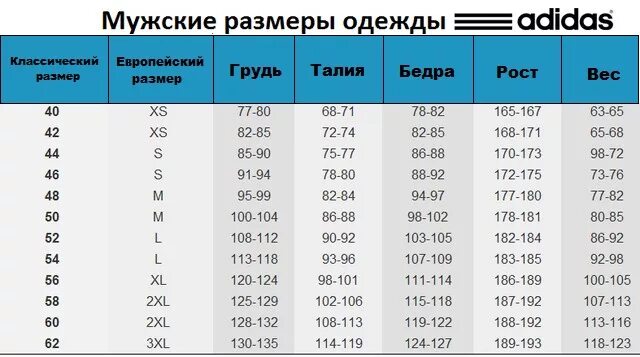 Мужские размеры одежды adidas

| Классический размер | Европейский размер | Грудь | Талия | Бедра | Рост | Вес |
|---|---|---|---|---|---|---|
| 40 | XS | 77-80 | 68-71 | 78-82 | 165-167 | 63-65 |
| 42 | XS | 82-85 | 72-74 | 82-85 | 168-171 | 65-68 |
| 44 | S | 85-90 | 75-77 | 86-88 | 170-173 | 98-72 |
| 46 | S | 91-94 | 78-80 | 88-92 | 172-175 | 73-76 |
| 48 | M | 95-99 | 82-84 | 94-97 | 177-180 | 77-82 |
| 50 | M | 100-104 | 86-88 | 98-102 | 178-181 | 80-85 |
| 52 | L | 108-112 | 90-92 | 103-105 | 182-184 | 86-92 |
| 54 | L | 113-118 | 93-96 | 107-109 | 183-185 | 92-98 |
| 56 | XL | 120-124 | 98-101 | 111-114 | 186-189 | 100-105 |
| 58 | 2XL | 125-129 | 102-106 | 115-118 | 187-192 | 107-113 |
| 60 | 2XL | 128-132 | 108-113 | 119-122 | 188-192 | 113-116 |
| 62 | 3XL | 130-135 | 114-119 | 124-127 | 189-193 | 118-123 |